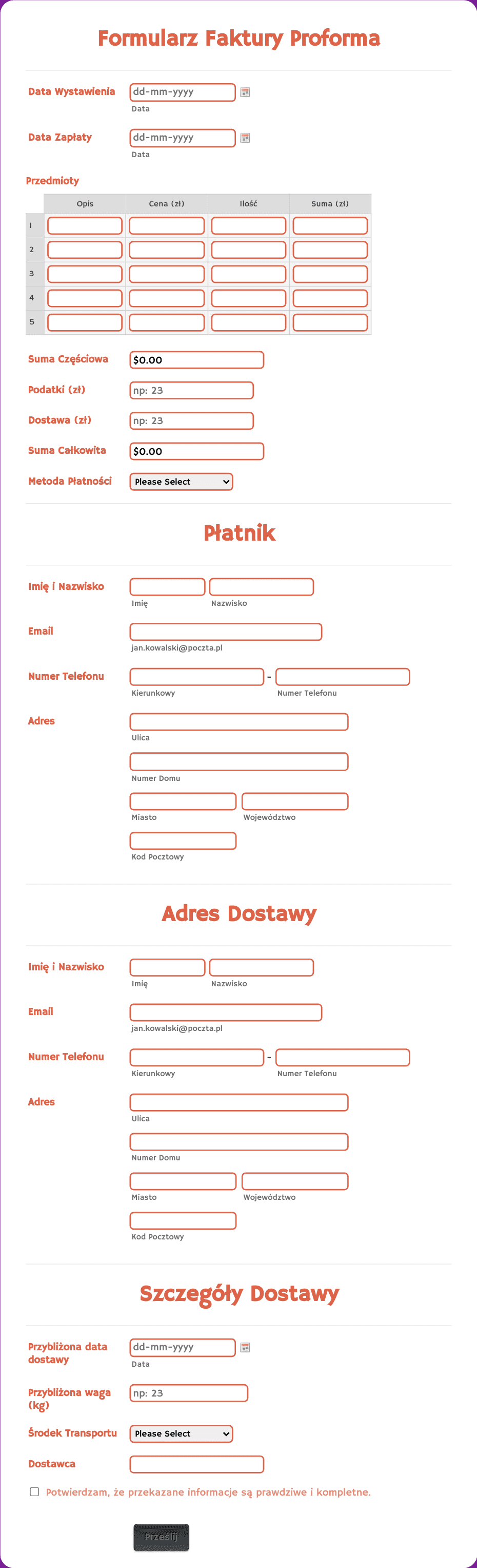 Formularz Faktury Proforma

Data Wystawienia
dd-mm-yyyy
Data

Data Zapłaty
dd-mm-yyyy
Data

Przedmioty

| | Opis | Cena (zł) | Ilość | Suma (zł) |
|---|---|---|---|---|
| 1 | | | | |
| 2 | | | | |
| 3 | | | | |
| 4 | | | | |
| 5 | | | | |

Suma Częściowa
$0.00

Podatki (zł)
np: 23

Dostawa (zł)
np: 23

Suma Całkowita
$0.00

Metoda Płatności
Please Select

Płatnik

Imię i Nazwisko
Imię
Nazwisko

Email
jan.kowalski@poczta.pl

Numer Telefonu
-
Kierunkowy
Numer Telefonu

Adres
Ulica
Numer Domu
Miasto
Województwo
Kod Pocztowy

Adres Dostawy

Imię i Nazwisko
Imię
Nazwisko

Email
jan.kowalski@poczta.pl

Numer Telefonu
-
Kierunkowy
Numer Telefonu

Adres
Ulica
Numer Domu
Miasto
Województwo
Kod Pocztowy

Szczegóły Dostawy

Przybliżona data dostawy
dd-mm-yyyy
Data

Przybliżona waga (kg)
np: 23

Środek Transportu
Please Select

Dostawca

Potwierdzam, że przekazane informacje są prawdziwe i kompletne.

Prześlij